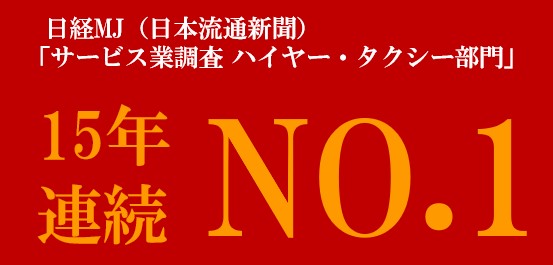 日経MJ（日本流通新聞）
「サービス業調査 ハイヤー・タクシー部門」

15年連続 NO.1